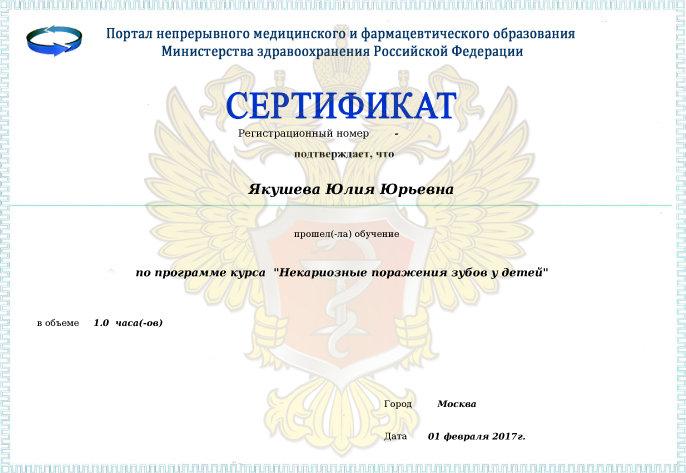 Портал непрерывного медицинского и фармацевтического образования
Министерства здравоохранения Российской Федерации

СЕРТИФИКАТ

Регистрационный номер -

подтверждает, что

Якушева Юлия Юрьевна

прошел(-ла) обучение

по программе курса "Некариозные поражения зубов у детей"

в объеме 1.0 часа(-ов)

Город Москва

Дата 01 февраля 2017г.